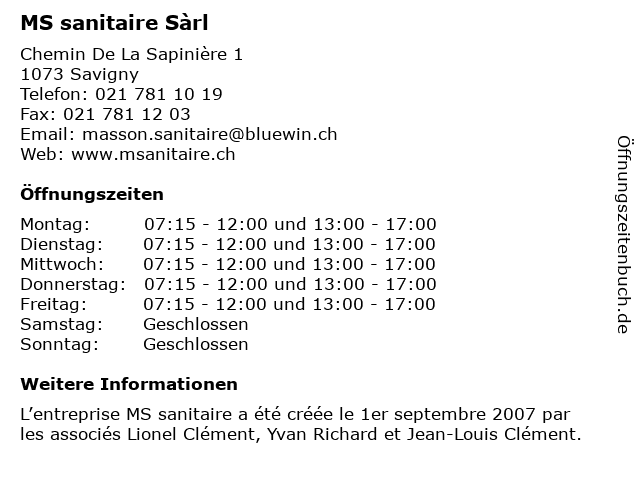 MS sanitaire Sàrl

Chemin De La Sapinière 1
1073 Savigny
Telefon: 021 781 10 19
Fax: 021 781 12 03
Email: masson.sanitaire@bluewin.ch
Web: www.msanitaire.ch

Öffnungszeiten

| | |
|---|---|
| Montag: | 07:15 - 12:00 und 13:00 - 17:00 |
| Dienstag: | 07:15 - 12:00 und 13:00 - 17:00 |
| Mittwoch: | 07:15 - 12:00 und 13:00 - 17:00 |
| Donnerstag: | 07:15 - 12:00 und 13:00 - 17:00 |
| Freitag: | 07:15 - 12:00 und 13:00 - 17:00 |
| Samstag: | Geschlossen |
| Sonntag: | Geschlossen |

Weitere Informationen

L'entreprise MS sanitaire a été créée le 1er septembre 2007 par les associés Lionel Clément, Yvan Richard et Jean-Louis Clément.

Öffnungszeitenbuch.de